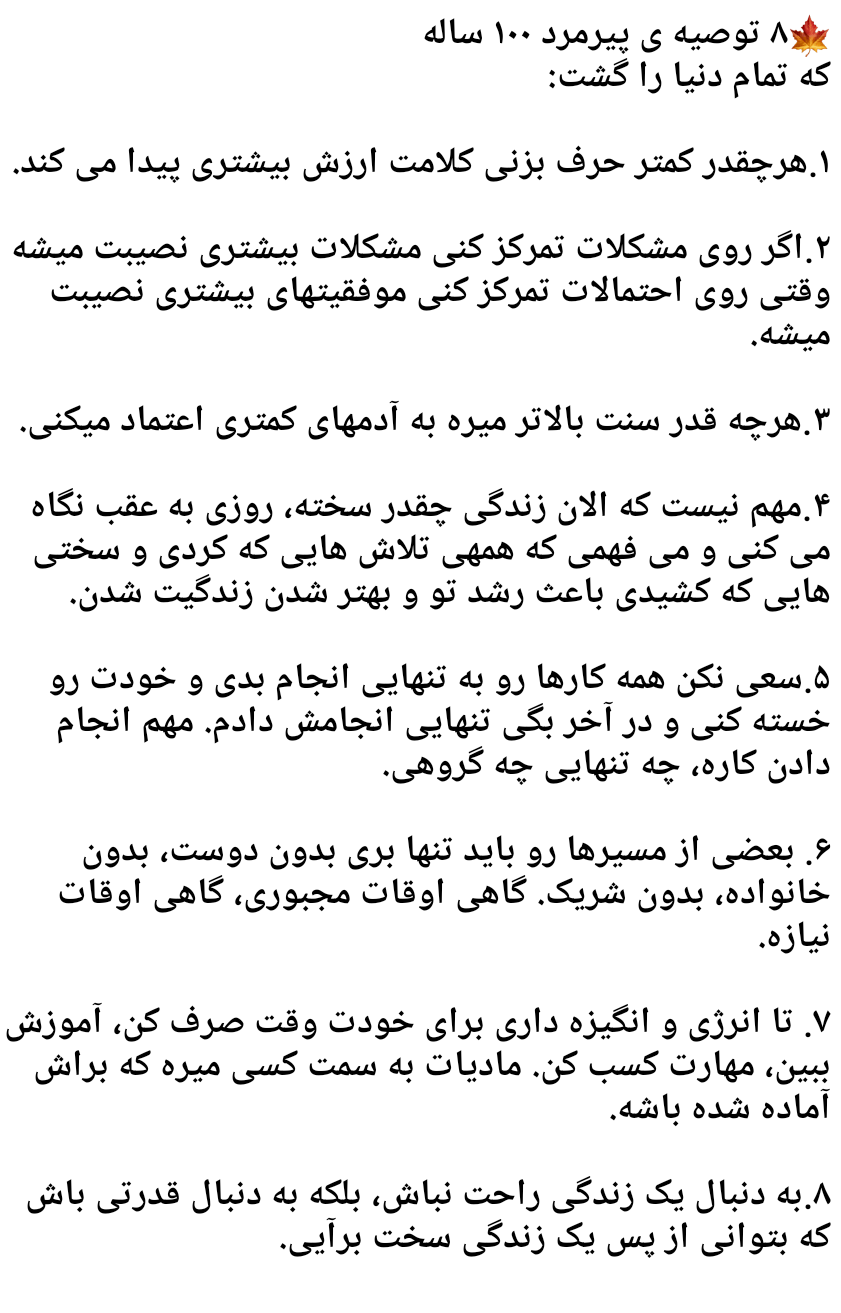 🍁۸ توصیه ی پیرمرد ۱۰۰ ساله
که تمام دنیا را گشت:

۱.هرچقدر کمتر حرف بزنی کلامت ارزش بیشتری پیدا می کند.

۲.اگر روی مشکلات تمرکز کنی مشکلات بیشتری نصیبت میشه وقتی روی احتمالات تمرکز کنی موفقیتهای بیشتری نصیبت میشه.

۳.هرچه قدر سنت بالاتر میره به آدمهای کمتری اعتماد میکنی.

۴.مهم نیست که الان زندگی چقدر سخته، روزی به عقب نگاه می کنی و می فهمی که همهی تلاش هایی که کردی و سختی هایی که کشیدی باعث رشد تو و بهتر شدن زندگیت شدن.

۵.سعی نکن همه کارها رو به تنهایی انجام بدی و خودت رو خسته کنی و در آخر بگی تنهایی انجامش دادم. مهم انجام دادن کاره، چه تنهایی چه گروهی.

۶. بعضی از مسیرها رو باید تنها بری بدون دوست، بدون خانواده، بدون شریک. گاهی اوقات مجبوری، گاهی اوقات نیازه.

۷. تا انرژی و انگیزه داری برای خودت وقت صرف کن، آموزش ببین، مهارت کسب کن. مادیات به سمت کسی میره که براش آماده شده باشه.

۸.به دنبال یک زندگی راحت نباش، بلکه به دنبال قدرتی باش که بتوانی از پس یک زندگی سخت برآیی.